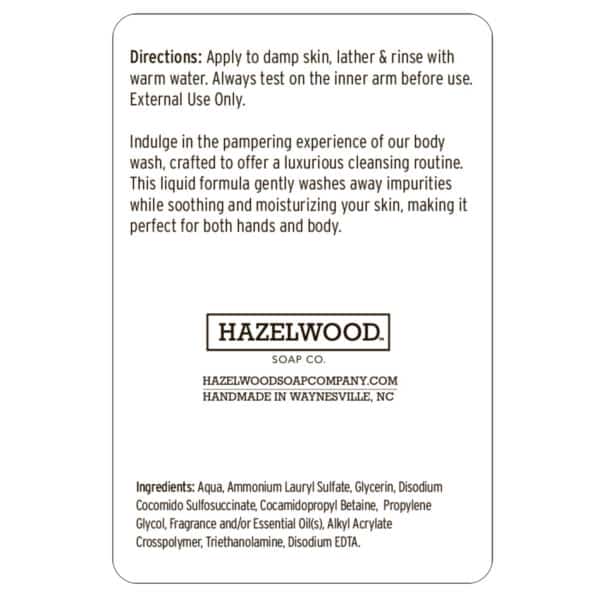 Directions: Apply to damp skin, lather & rinse with warm water. Always test on the inner arm before use. External Use Only.

Indulge in the pampering experience of our body wash, crafted to offer a luxurious cleansing routine. This liquid formula gently washes away impurities while soothing and moisturizing your skin, making it perfect for both hands and body.

HAZELWOOD

SOAP CO.

HAZELWOODSOAPCOMPANY.COM
HANDMADE IN WAYNESVILLE, NC

Ingredients: Aqua, Ammonium Lauryl Sulfate, Glycerin, Disodium Cocomido Sulfosuccinate, Cocamidopropyl Betaine, Propylene Glycol, Fragrance and/or Essential Oil(s), Alkyl Acrylate Crosspolymer, Triethanolamine, Disodium EDTA.